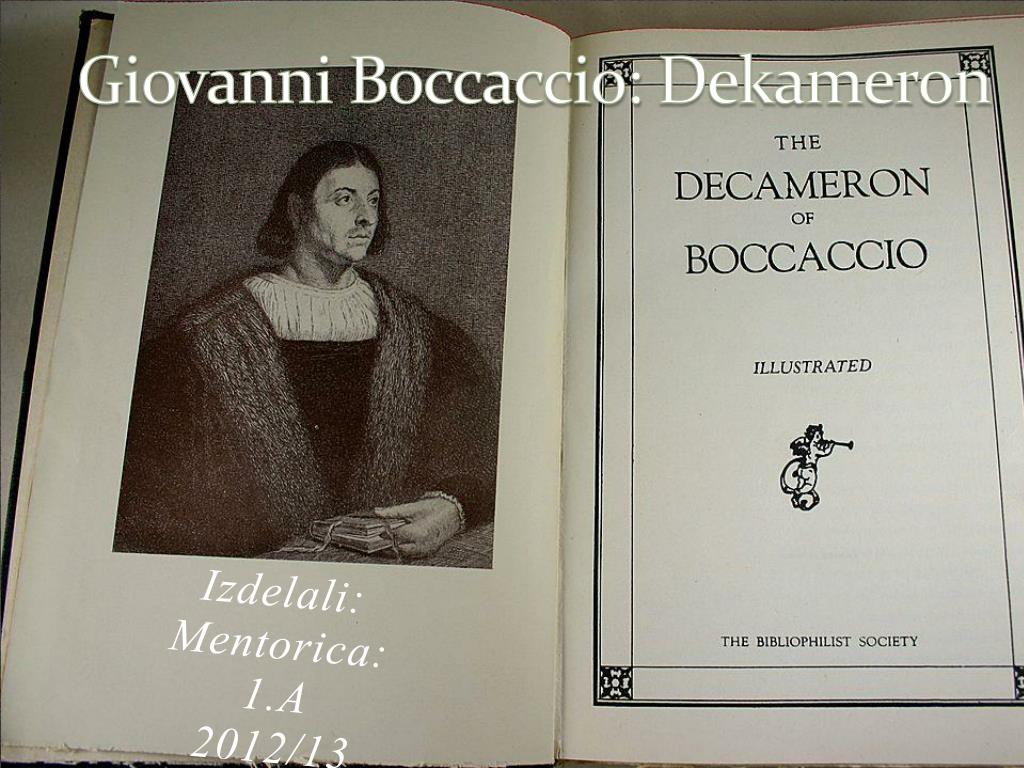 Giovanni Boccaccio: Dekameron

Izdelali:
Mentorica:
1.A
2012/13

THE
DECAMERON
OF
BOCCACCIO

ILLUSTRATED

THE BIBLIOPHILIST SOCIETY